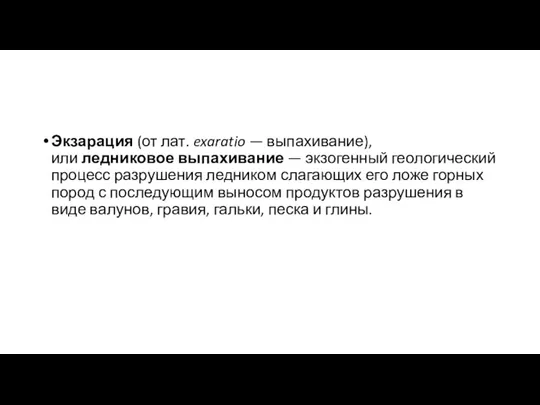 • Экзарация (от лат. exaratio — выпахивание), или ледниковое выпахивание — экзогенный геологический процесс разрушения ледником слагающих его ложе горных пород с последующим выносом продуктов разрушения в виде валунов, гравия, гальки, песка и глины.